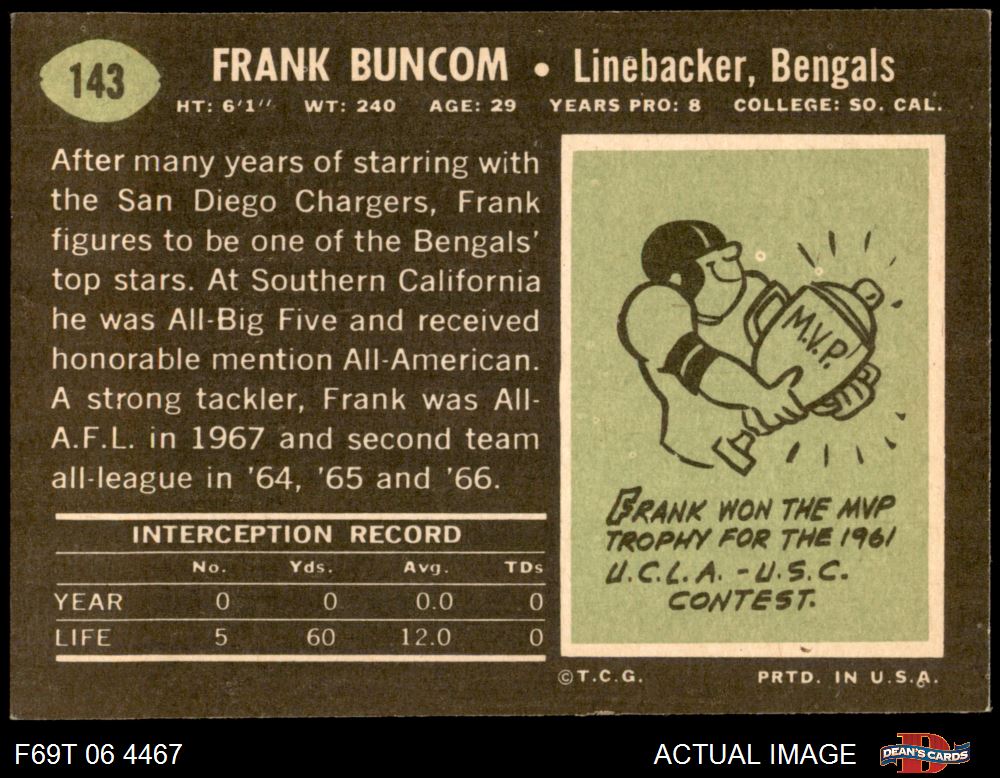 143

FRANK BUNCOM • Linebacker, Bengals

HT: 6'1" WT: 240 AGE: 29 YEARS PRO: 8 COLLEGE: SO. CAL.

After many years of starring with the San Diego Chargers, Frank figures to be one of the Bengals' top stars. At Southern California he was All-Big Five and received honorable mention All-American. A strong tackler, Frank was All-A.F.L. in 1967 and second team all-league in '64, '65 and '66.

INTERCEPTION RECORD

|  | No. | Yds. | Avg. | TDs |
|---|---|---|---|---|
| YEAR | 0 | 0 | 0.0 | 0 |
| LIFE | 5 | 60 | 12.0 | 0 |

M.V.P.

FRANK WON THE MVP TROPHY FOR THE 1961 U.C.L.A. - U.S.C. CONTEST.

©T.C.G. PRTD. IN U.S.A.

F69T 06 4467

ACTUAL IMAGE

DEAN'S CARDS